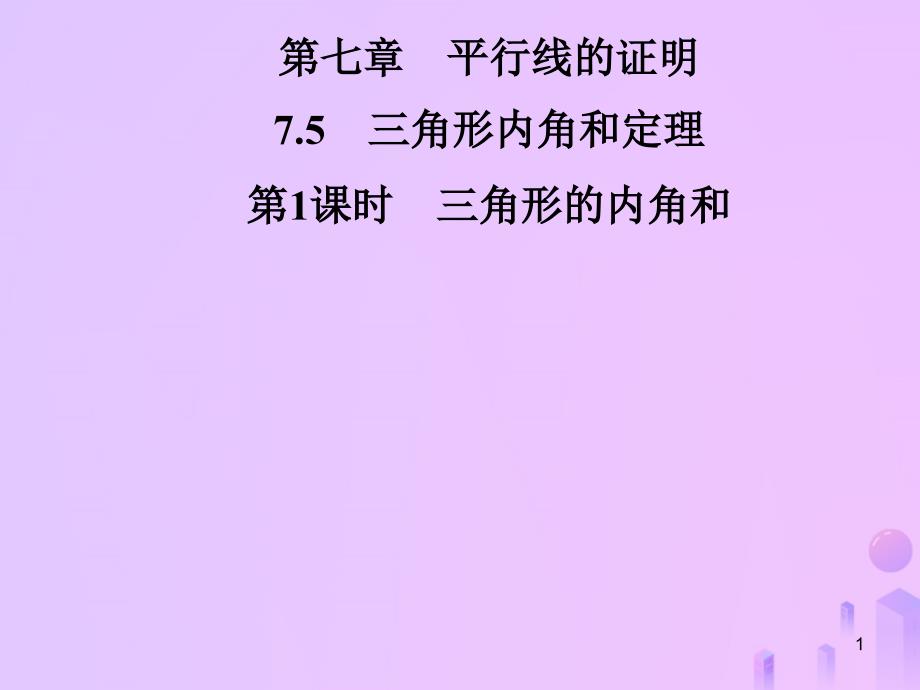 第七章　平行线的证明

7.5　三角形内角和定理

第1课时　三角形的内角和

1